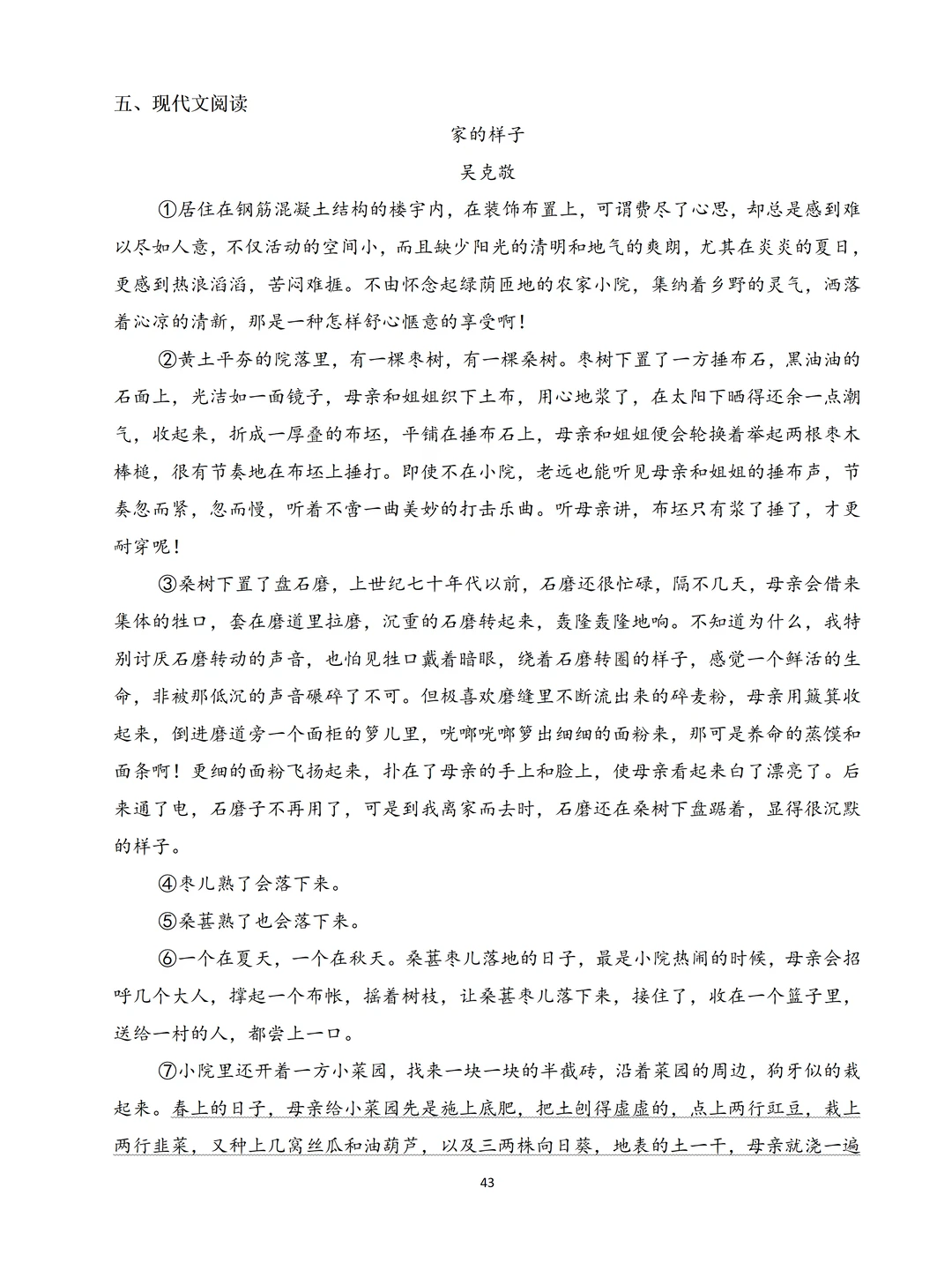 五、现代文阅读

家的样子

吴克敬

①居住在钢筋混凝土结构的楼宇内，在装饰布置上，可谓费尽了心思，却总是感到难以尽如人意，不仅活动的空间小，而且缺少阳光的清明和地气的爽朗，尤其在炎炎的夏日，更感到热浪滔滔，苦闷难捱。不由怀念起绿荫匝地的农家小院，集纳着乡野的灵气，洒落着沁凉的清新，那是一种怎样舒心惬意的享受啊！

②黄土平夯的院落里，有一棵枣树，有一棵桑树。枣树下置了一方捶布石，黑油油的石面上，光洁如一面镜子，母亲和姐姐织下土布，用心地浆了，在太阳下晒得还余一点潮气，收起来，折成一厚叠的布坯，平铺在捶布石上，母亲和姐姐便会轮换着举起两根枣木棒槌，很有节奏地在布坯上捶打。即使不在小院，老远也能听见母亲和姐姐的捶布声，节奏忽而紧，忽而慢，听着不啻一曲美妙的打击乐曲。听母亲讲，布坯只有浆了捶了，才更耐穿呢！

③桑树下置了盘石磨，上世纪七十年代以前，石磨还很忙碌，隔不几天，母亲会借来集体的牲口，套在磨道里拉磨，沉重的石磨转起来，轰隆轰隆地响。不知道为什么，我特别讨厌石磨转动的声音，也怕见牲口戴着暗眼，绕着石磨转圈的样子，感觉一个鲜活的生命，非被那低沉的声音碾碎了不可。但极喜欢磨缝里不断流出来的碎麦粉，母亲用簸箕收起来，倒进磨道旁一个面柜的箩儿里，咣啷咣啷箩出细细的面粉来，那可是养命的蒸馍和面条啊！更细的面粉飞扬起来，扑在了母亲的手上和脸上，使母亲看起来白了漂亮了。后来通了电，石磨子不再用了，可是到我离家而去时，石磨还在桑树下盘踞着，显得很沉默的样子。

④枣儿熟了会落下来。

⑤桑葚熟了也会落下来。

⑥一个在夏天，一个在秋天。桑葚枣儿落地的日子，最是小院热闹的时候，母亲会招呼几个大人，撑起一个布帐，摇着树枝，让桑葚枣儿落下来，接住了，收在一个篮子里，送给一村的人，都尝上一口。

⑦小院里还开着一方小菜园，找来一块一块的半截砖，沿着菜园的周边，狗牙似的栽起来。春上的日子，母亲给小菜园先是施上底肥，把土刨得虚虚的，点上两行豇豆，栽上两行韭菜，又种上几窝丝瓜和油葫芦，以及三两株向日葵，地表的土一干，母亲就浇一遍

43